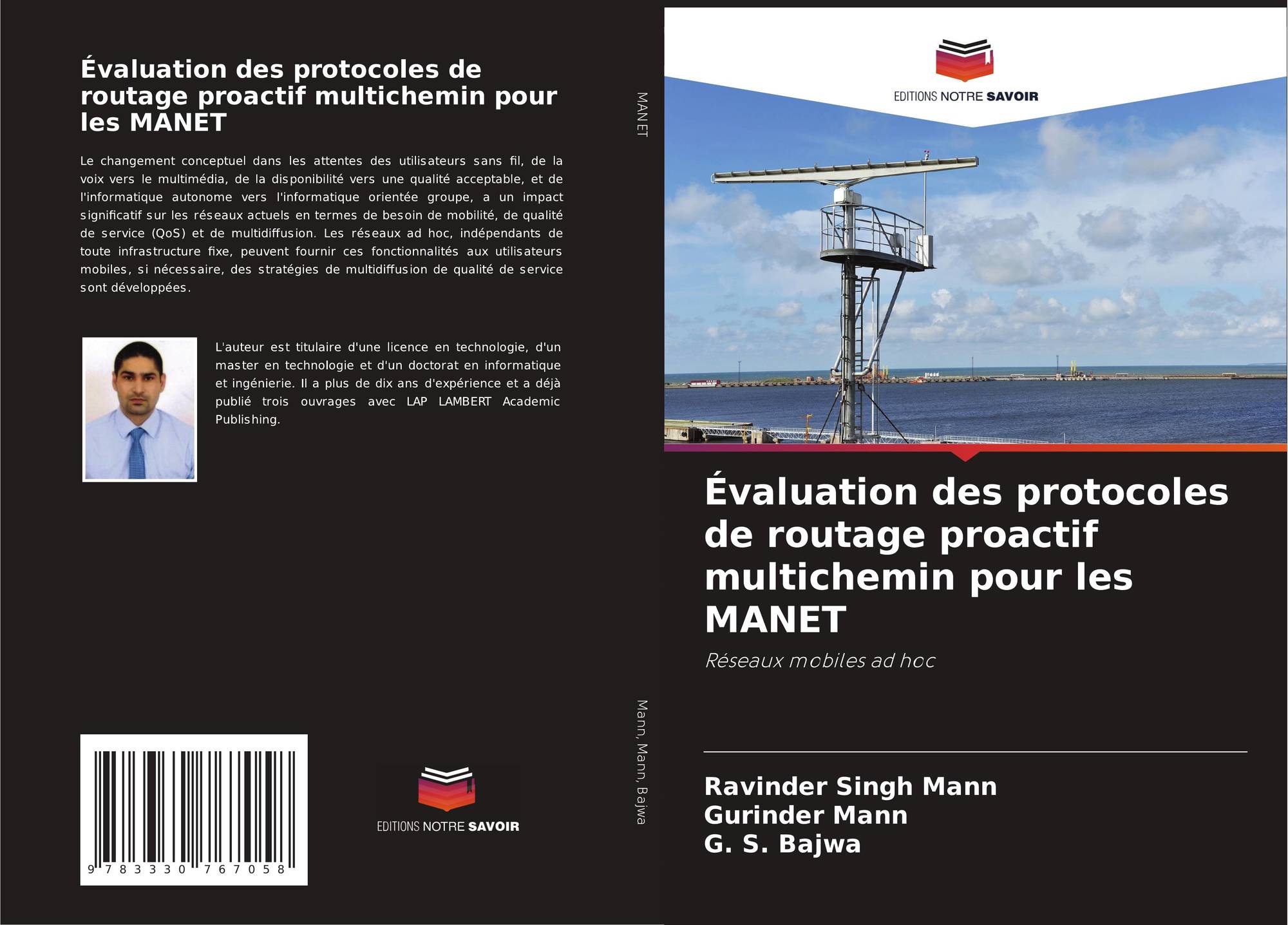 Évaluation des protocoles de routage proactif multichemin pour les MANET

Le changement conceptuel dans les attentes des utilisateurs sans fil, de la voix vers le multimédia, de la disponibilité vers une qualité acceptable, et de l'informatique autonome vers l'informatique orientée groupe, a un impact significatif sur les réseaux actuels en termes de besoin de mobilité, de qualité de service (QoS) et de multidiffusion. Les réseaux ad hoc, indépendants de toute infrastructure fixe, peuvent fournir ces fonctionnalités aux utilisateurs mobiles, si nécessaire, des stratégies de multidiffusion de qualité de service sont développées.

L'auteur est titulaire d'une licence en technologie, d'un master en technologie et d'un doctorat en informatique et ingénierie. Il a plus de dix ans d'expérience et a déjà publié trois ouvrages avec LAP LAMBERT Academic Publishing.

9 783330 767058

EDITIONS NOTRE SAVOIR

MANET

Mann, Mann, Bajwa

EDITIONS NOTRE SAVOIR

Évaluation des protocoles de routage proactif multichemin pour les MANET

Réseaux mobiles ad hoc

Ravinder Singh Mann
Gurinder Mann
G. S. Bajwa